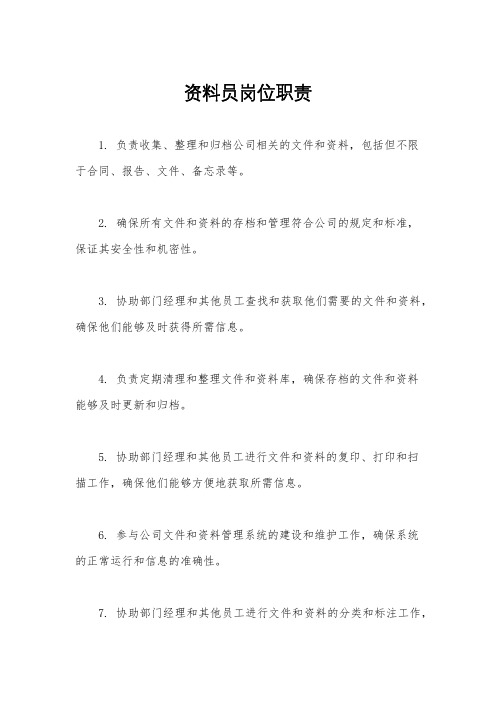 资料员岗位职责

1. 负责收集、整理和归档公司相关的文件和资料，包括但不限于合同、报告、文件、备忘录等。

2. 确保所有文件和资料的存档和管理符合公司的规定和标准，保证其安全性和机密性。

3. 协助部门经理和其他员工查找和获取他们需要的文件和资料，确保他们能够及时获得所需信息。

4. 负责定期清理和整理文件和资料库，确保存档的文件和资料能够及时更新和归档。

5. 协助部门经理和其他员工进行文件和资料的复印、打印和扫描工作，确保他们能够方便地获取所需信息。

6. 参与公司文件和资料管理系统的建设和维护工作，确保系统的正常运行和信息的准确性。

7. 协助部门经理和其他员工进行文件和资料的分类和标注工作，